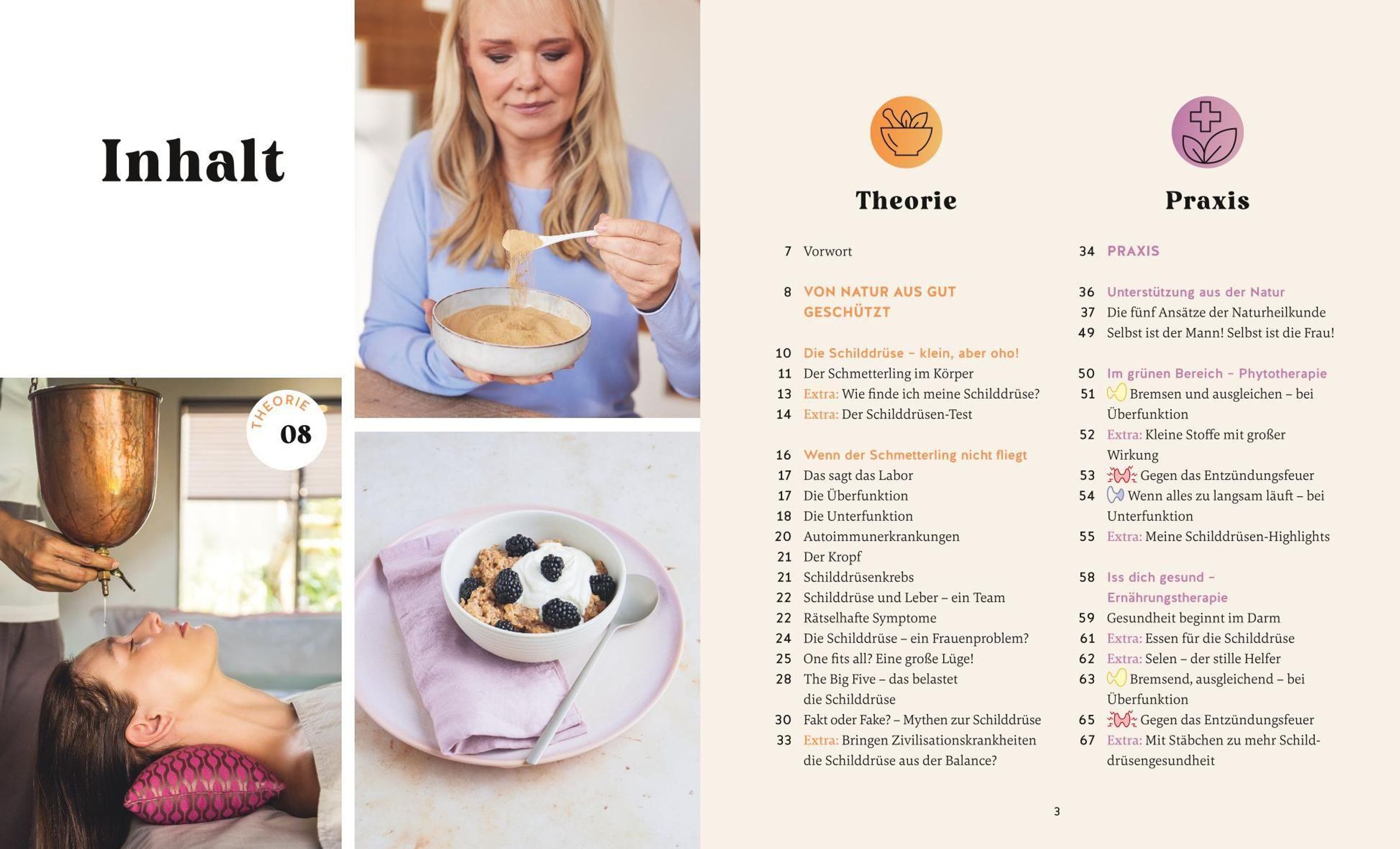 Inhalt

THEORIE
08

Theorie

7 Vorwort

8 VON NATUR AUS GUT GESCHÜTZT

10 Die Schilddrüse – klein, aber oho!
11 Der Schmetterling im Körper
13 Extra: Wie finde ich meine Schilddrüse?
14 Extra: Der Schilddrüsen-Test

16 Wenn der Schmetterling nicht fliegt
17 Das sagt das Labor
17 Die Überfunktion
18 Die Unterfunktion
20 Autoimmunerkrankungen
21 Der Kropf
21 Schilddrüsenkrebs
22 Schilddrüse und Leber – ein Team
22 Rätselhafte Symptome
24 Die Schilddrüse – ein Frauenproblem?
25 One fits all? Eine große Lüge!
28 The Big Five – das belastet die Schilddrüse
30 Fakt oder Fake? – Mythen zur Schilddrüse
33 Extra: Bringen Zivilisationskrankheiten die Schilddrüse aus der Balance?

Praxis

34 PRAXIS

36 Unterstützung aus der Natur
37 Die fünf Ansätze der Naturheilkunde
49 Selbst ist der Mann! Selbst ist die Frau!

50 Im grünen Bereich – Phytotherapie
51 Bremsen und ausgleichen – bei Überfunktion
52 Extra: Kleine Stoffe mit großer Wirkung
53 Gegen das Entzündungsfeuer
54 Wenn alles zu langsam läuft – bei Unterfunktion
55 Extra: Meine Schilddrüsen-Highlights

58 Iss dich gesund – Ernährungstherapie
59 Gesundheit beginnt im Darm
61 Extra: Essen für die Schilddrüse
62 Extra: Selen – der stille Helfer
63 Bremsend, ausgleichend – bei Überfunktion
65 Gegen das Entzündungsfeuer
67 Extra: Mit Stäbchen zu mehr Schilddrüsengesundheit

3